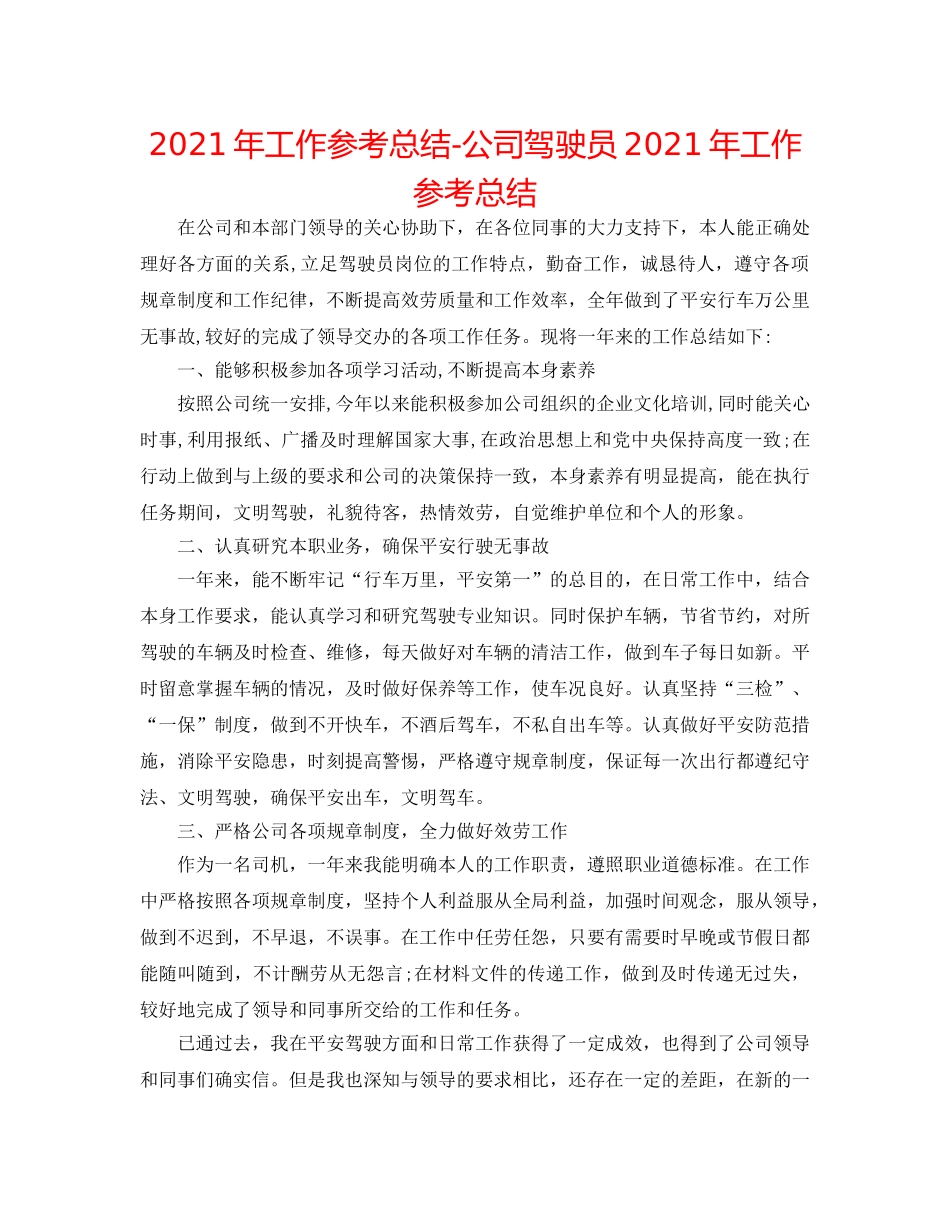 2021 年工作参考总结-公司驾驶员 2021 年工作参考总结

在公司和本部门领导的关心协助下，在各位同事的大力支持下，本人能正确处理好各方面的关系,立足驾驶员岗位的工作特点，勤奋工作，诚恳待人，遵守各项规章制度和工作纪律，不断提高效劳质量和工作效率，全年做到了平安行车万公里无事故,较好的完成了领导交办的各项工作任务。现将一年来的工作总结如下:

一、能够积极参加各项学习活动,不断提高本身素养

按照公司统一安排,今年以来能积极参加公司组织的企业文化培训,同时能关心时事,利用报纸、广播及时理解国家大事,在政治思想上和党中央保持高度一致;在行动上做到与上级的要求和公司的决策保持一致，本身素养有明显提高，能在执行任务期间，文明驾驶，礼貌待客，热情效劳，自觉维护单位和个人的形象。

二、认真研究本职业务，确保平安行驶无事故

一年来，能不断牢记“行车万里，平安第一”的总目的，在日常工作中，结合本身工作要求，能认真学习和研究驾驶专业知识。同时保护车辆，节省节约，对所驾驶的车辆及时检查、维修，每天做好对车辆的清洁工作，做到车子每日如新。平时留意掌握车辆的情况，及时做好保养等工作，使车况良好。认真坚持“三检”、“一保”制度，做到不开快车，不酒后驾车，不私自出车等。认真做好平安防范措施，消除平安隐患，时刻提高警惕，严格遵守规章制度，保证每一次出行都遵纪守法、文明驾驶，确保平安出车，文明驾车。

三、严格公司各项规章制度，全力做好效劳工作

作为一名司机，一年来我能明确本人的工作职责，遵照职业道德标准。在工作中严格按照各项规章制度，坚持个人利益服从全局利益，加强时间观念，服从领导，做到不迟到，不早退，不误事。在工作中任劳任怨，只要有需要时早晚或节假日都能随叫随到，不计酬劳从无怨言;在材料文件的传递工作，做到及时传递无过失，较好地完成了领导和同事所交给的工作和任务。

已通过去，我在平安驾驶方面和日常工作获得了一定成效，也得到了公司领导和同事们确实信。但是我也深知与领导的要求相比，还存在一定的差距，在新的一